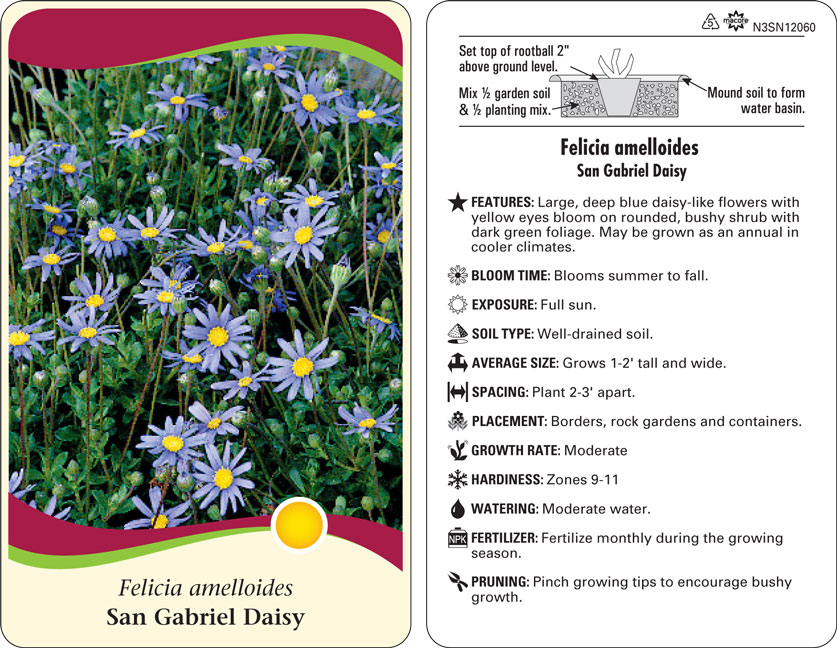 Felicia amelloides
San Gabriel Daisy

5 macore N3SN12060

Set top of rootball 2" above ground level.

Mix ½ garden soil & ½ planting mix.

Mound soil to form water basin.

Felicia amelloides
San Gabriel Daisy

FEATURES: Large, deep blue daisy-like flowers with yellow eyes bloom on rounded, bushy shrub with dark green foliage. May be grown as an annual in cooler climates.

BLOOM TIME: Blooms summer to fall.

EXPOSURE: Full sun.

SOIL TYPE: Well-drained soil.

AVERAGE SIZE: Grows 1-2' tall and wide.

SPACING: Plant 2-3' apart.

PLACEMENT: Borders, rock gardens and containers.

GROWTH RATE: Moderate

HARDINESS: Zones 9-11

WATERING: Moderate water.

NPK FERTILIZER: Fertilize monthly during the growing season.

PRUNING: Pinch growing tips to encourage bushy growth.